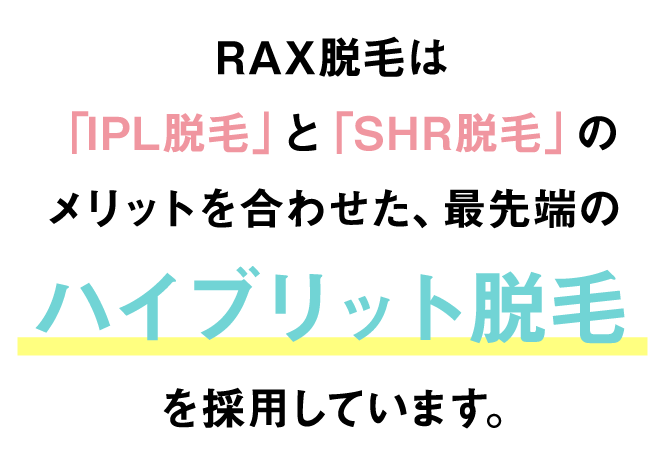 RAX脱毛は

「IPL脱毛」と「SHR脱毛」の

メリットを合わせた、最先端の

ハイブリット脱毛

を採用しています。